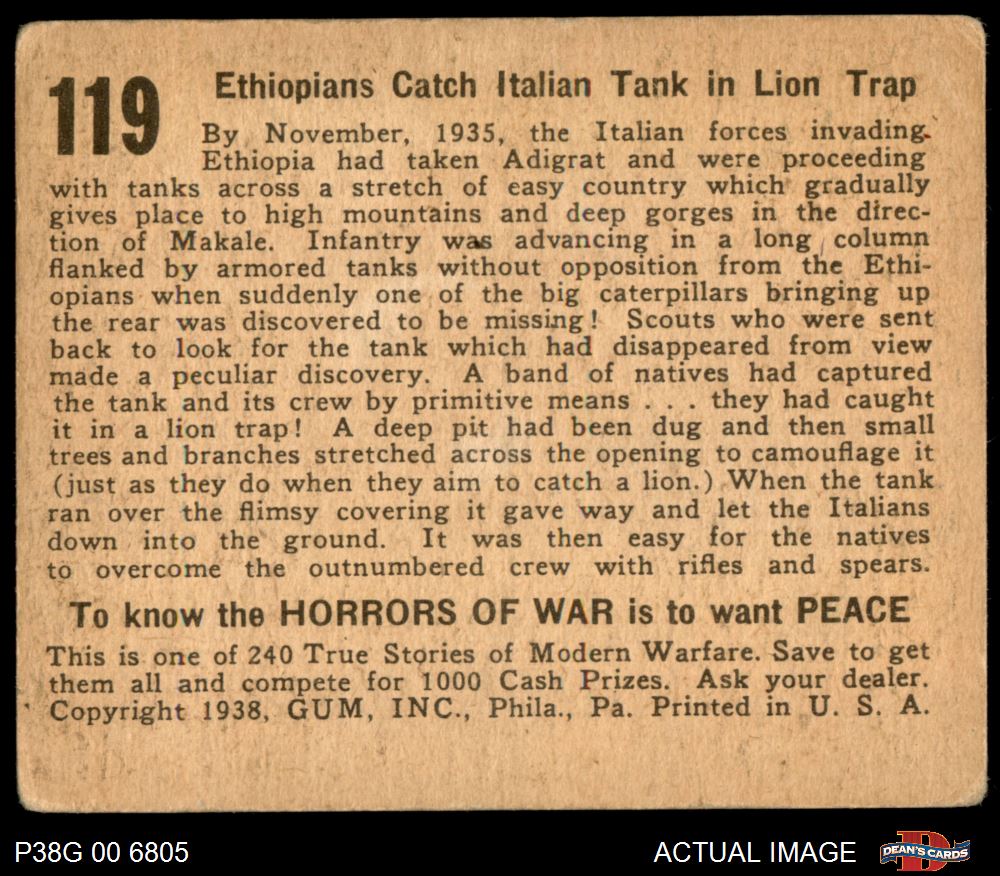 119

Ethiopians Catch Italian Tank in Lion Trap

By November, 1935, the Italian forces invading Ethiopia had taken Adigrat and were proceeding with tanks across a stretch of easy country which gradually gives place to high mountains and deep gorges in the direction of Makale. Infantry was advancing in a long column flanked by armored tanks without opposition from the Ethiopians when suddenly one of the big caterpillars bringing up the rear was discovered to be missing! Scouts who were sent back to look for the tank which had disappeared from view made a peculiar discovery. A band of natives had captured the tank and its crew by primitive means . . . they had caught it in a lion trap! A deep pit had been dug and then small trees and branches stretched across the opening to camouflage it (just as they do when they aim to catch a lion.) When the tank ran over the flimsy covering it gave way and let the Italians down into the ground. It was then easy for the natives to overcome the outnumbered crew with rifles and spears.

To know the HORRORS OF WAR is to want PEACE

This is one of 240 True Stories of Modern Warfare. Save to get them all and compete for 1000 Cash Prizes. Ask your dealer. Copyright 1938, GUM, INC., Phila., Pa. Printed in U. S. A.

P38G 00 6805

ACTUAL IMAGE

DEAN'S CARDS